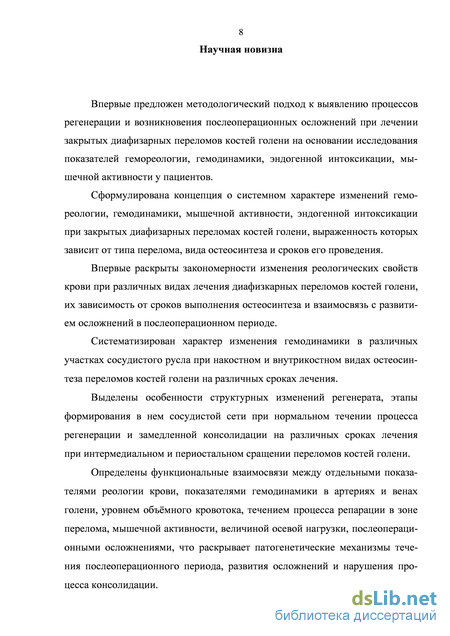 8

Научная новизна

Впервые предложен методологический подход к выявлению процессов регенерации и возникновения послеоперационных осложнений при лечении закрытых диафизарных переломов костей голени на основании исследования показателей гемореологии, гемодинамики, эндогенной интоксикации, мышечной активности у пациентов.

Сформулирована концепция о системном характере изменений гемореологии, гемодинамики, мышечной активности, эндогенной интоксикации при закрытых диафизарных переломах костей голени, выраженность которых зависит от типа перелома, вида остеосинтеза и сроков его проведения.

Впервые раскрыты закономерности изменения реологических свойств крови при различных видах лечения диафизкарных переломов костей голени, их зависимость от сроков выполнения остеосинтеза и взаимосвязь с развитием осложнений в послеоперационном периоде.

Систематизирован характер изменения гемодинамики в различных участках сосудистого русла при накостном и внутрикостном видах остеосинтеза переломов костей голени на различных сроках лечения.

Выделены особенности структурных изменений регенерата, этапы формирования в нем сосудистой сети при нормальном течении процесса регенерации и замедленной консолидации на различных сроках лечения при интермедиальном и периостальном сращении переломов костей голени.

Определены функциональные взаимосвязи между отдельными показателями реологии крови, показателями гемодинамики в артериях и венах голени, уровнем объёмного кровотока, течением процесса репарации в зоне перелома, мышечной активности, величиной осевой нагрузки, послеоперационными осложнениями, что раскрывает патогенетические механизмы течения послеоперационного периода, развития осложнений и нарушения процесса консолидации.

dsLib.net
библиотека диссертаций